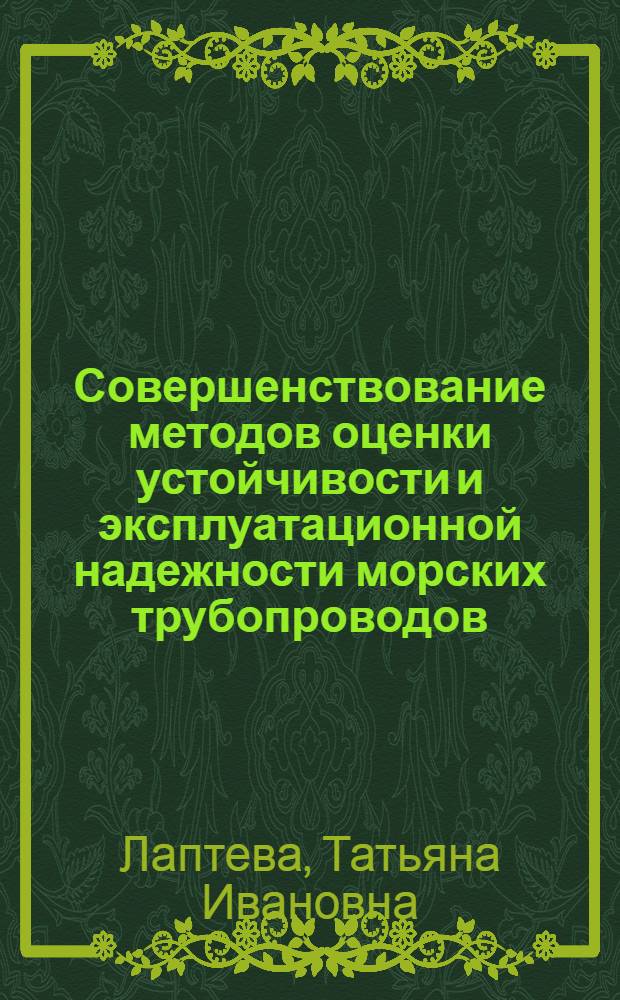 Совершенствование методов оценки устойчивости и эксплуатационной надежности морских трубопроводов

Лаптева, Татьяна Ивановна